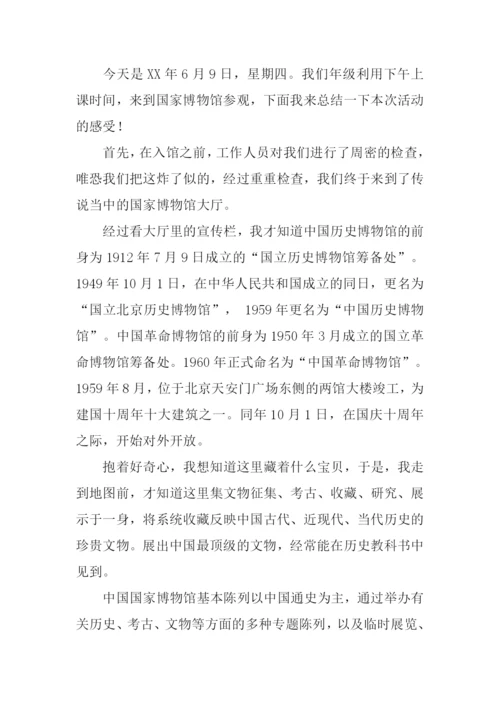 今天是 XX 年 6 月 9 日，星期四。我们年级利用下午上课时间，来到国家博物馆参观，下面我来总结一下本次活动的感受！

首先，在入馆之前，工作人员对我们进行了周密的检查，唯恐我们把这炸了似的，经过重重检查，我们终于来到了传说当中的国家博物馆大厅。

经过看大厅里的宣传栏，我才知道中国历史博物馆的前身为 1912 年 7 月 9 日成立的“国立历史博物馆筹备处”。1949 年 10 月 1 日，在中华人民共和国成立的同日，更名为“国立北京历史博物馆”， 1959 年更名为“中国历史博物馆”。中国革命博物馆的前身为 1950 年 3 月成立的国立革命博物馆筹备处。1960 年正式命名为“中国革命博物馆”。1959 年 8 月，位于北京天安门广场东侧的两馆大楼竣工，为建国十周年十大建筑之一。同年 10 月 1 日，在国庆十周年之际，开始对外开放。

抱着好奇心，我想知道这里藏着什么宝贝，于是，我走到地图前，才知道这里集文物征集、考古、收藏、研究、展示于一身，将系统收藏反映中国古代、近现代、当代历史的珍贵文物。展出中国最顶级的文物，经常能在历史教科书中见到。

中国国家博物馆基本陈列以中国通史为主，通过举办有关历史、考古、文物等方面的多种专题陈列，以及临时展览、